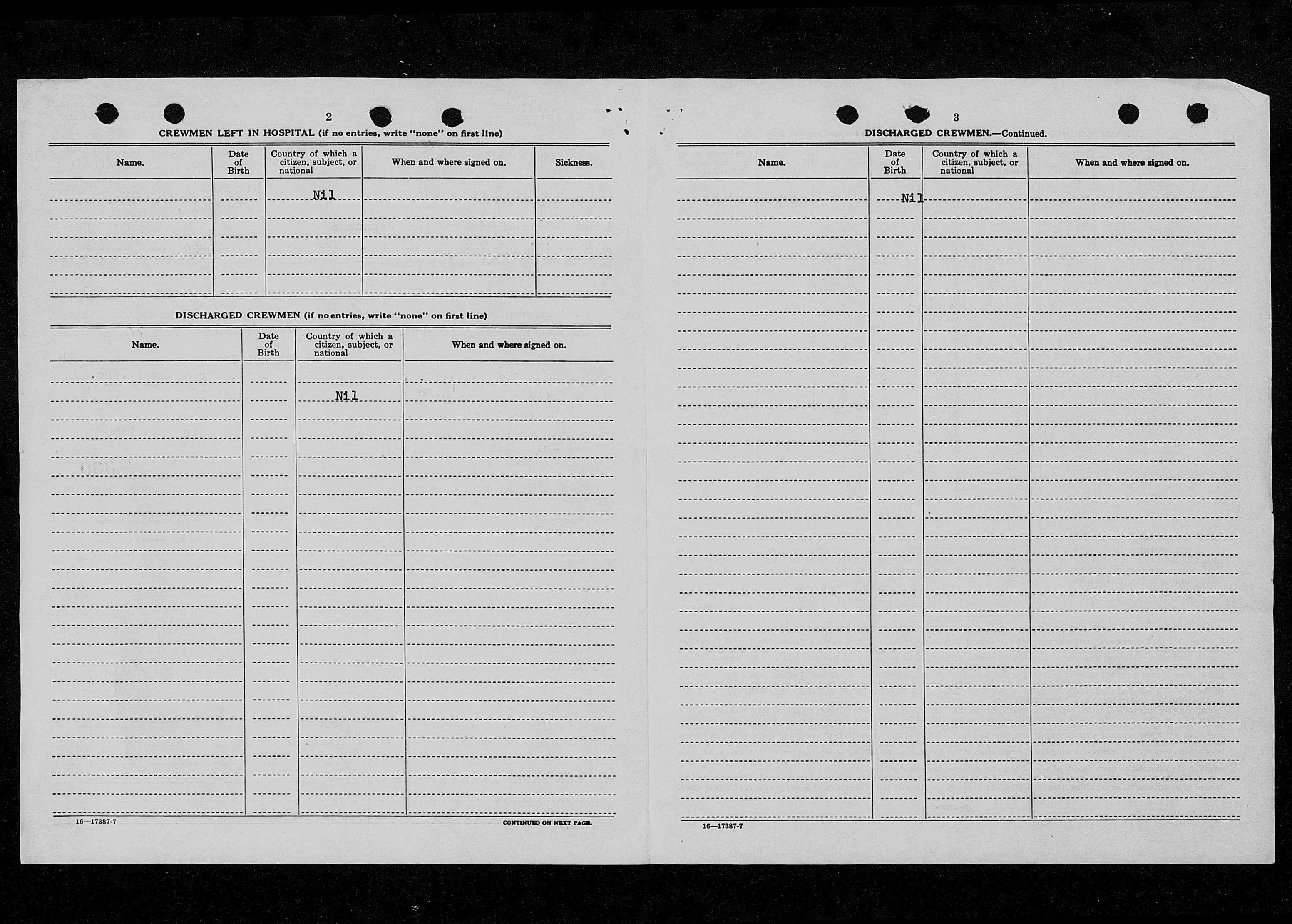 2

CREWMEN LEFT IN HOSPITAL (if no entries, write "none" on first line)

| Name. | Date of Birth | Country of which a citizen, subject, or national | When and where signed on. | Sickness. |
|---|---|---|---|---|
| | | Nil | | |

DISCHARGED CREWMEN (if no entries, write "none" on first line)

| Name. | Date of Birth | Country of which a citizen, subject, or national | When and where signed on. |
|---|---|---|---|
| | | Nil | |

16—17387-7

CONTINUED ON NEXT PAGE.

3

DISCHARGED CREWMEN.—Continued.

| Name. | Date of Birth | Country of which a citizen, subject, or national | When and where signed on. |
|---|---|---|---|
| | Nil | | |

16—17387-7